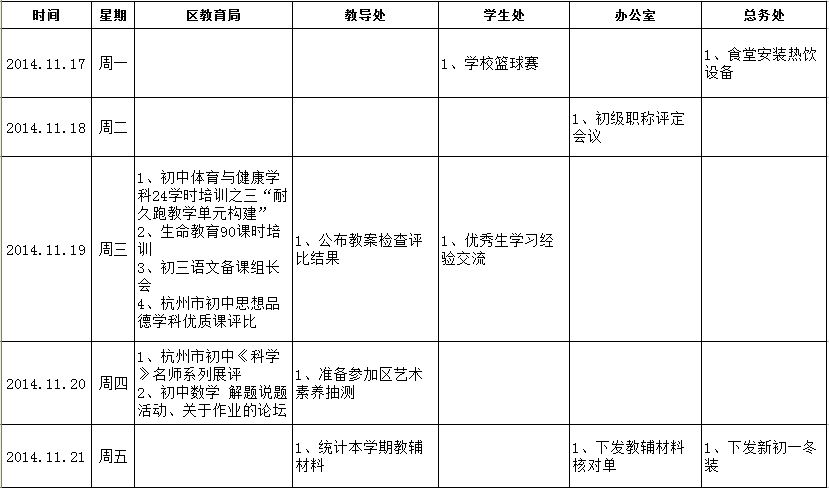 | 时间 | 星期 | 区教育局 | 教导处 | 学生处 | 办公室 | 总务处 |
|---|---|---|---|---|---|---|
| 2014.11.17 | 周一 |  |  | 1、学校篮球赛 |  | 1、食堂安装热饮设备 |
| 2014.11.18 | 周二 |  |  |  | 1、初级职称评定会议 |  |
| 2014.11.19 | 周三 | 1、初中体育与健康学科24学时培训之三“耐久跑教学单元构建” 2、生命教育90课时培训 3、初三语文备课组长会 4、杭州市初中思想品德学科优质课评比 | 1、公布教案检查评比结果 | 1、优秀生学习经验交流 |  |  |
| 2014.11.20 | 周四 | 1、杭州市初中《科学》名师系列展评 2、初中数学 解题说题活动、关于作业的论坛 | 1、准备参加区艺术素养抽测 |  |  |  |
| 2014.11.21 | 周五 |  | 1、统计本学期教辅材料 |  | 1、下发教辅材料核对单 | 1、下发新初一冬装 |